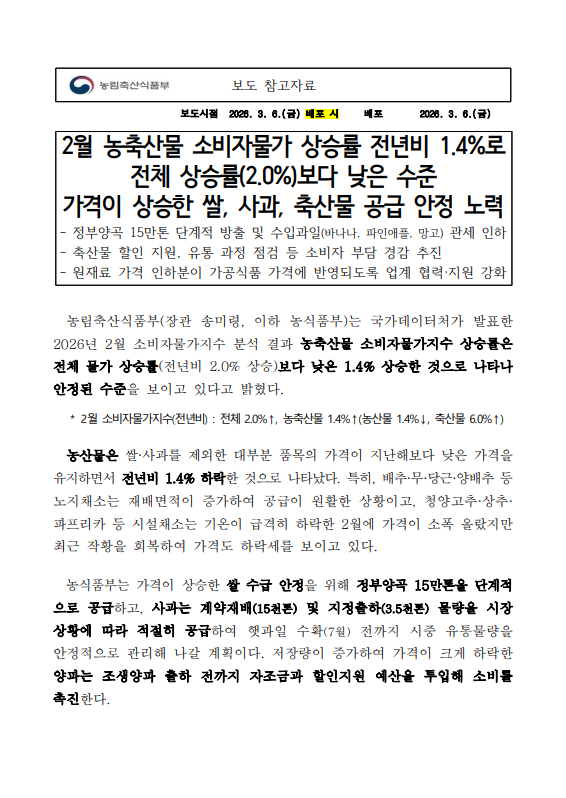 농림축산식품부 보도 참고자료

보도시점 2026. 3. 6.(금) 배포 시 배포 2026. 3. 6.(금)

2월 농축산물 소비자물가 상승률 전년비 1.4%로 전체 상승률(2.0%)보다 낮은 수준 가격이 상승한 쌀, 사과, 축산물 공급 안정 노력

- 정부양곡 15만톤 단계적 방출 및 수입과일(바나나, 파인애플, 망고) 관세 인하
- 축산물 할인 지원, 유통 과정 점검 등 소비자 부담 경감 추진
- 원재료 가격 인하분이 가공식품 가격에 반영되도록 업계 협력·지원 강화

농림축산식품부(장관 송미령, 이하 농식품부)는 국가데이터처가 발표한 2026년 2월 소비자물가지수 분석 결과 농축산물 소비자물가지수 상승률은 전체 물가 상승률(전년비 2.0% 상승)보다 낮은 1.4% 상승한 것으로 나타나 안정된 수준을 보이고 있다고 밝혔다.

* 2월 소비자물가지수(전년비) : 전체 2.0%↑, 농축산물 1.4%↑(농산물 1.4%↓, 축산물 6.0%↑)

농산물은 쌀·사과를 제외한 대부분 품목의 가격이 지난해보다 낮은 가격을 유지하면서 전년비 1.4% 하락한 것으로 나타났다. 특히, 배추·무·당근·양배추 등 노지채소는 재배면적이 증가하여 공급이 원활한 상황이고, 청양고추·상추·파프리카 등 시설채소는 기온이 급격히 하락한 2월에 가격이 소폭 올랐지만 최근 작황을 회복하여 가격도 하락세를 보이고 있다.

농식품부는 가격이 상승한 쌀 수급 안정을 위해 정부양곡 15만톤을 단계적으로 공급하고, 사과는 계약재배(15천톤) 및 지정출하(3.5천톤) 물량을 시장 상황에 따라 적절히 공급하여 햇과일 수확(7월) 전까지 시중 유통물량을 안정적으로 관리해 나갈 계획이다. 저장량이 증가하여 가격이 크게 하락한 양파는 조생양파 출하 전까지 자조금과 할인지원 예산을 투입해 소비를 촉진한다.